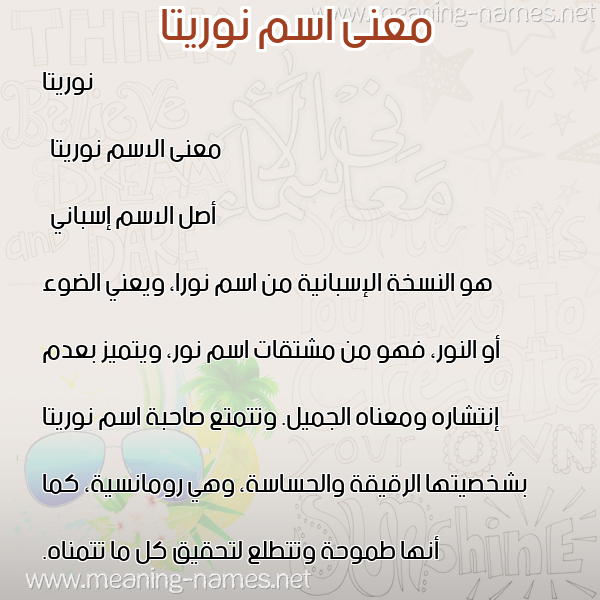 www.meaning-names.net

معنى اسم نوريتا

نوريتا

معنى الاسم نوريتا

أصل الاسم إسباني

هو النسخة الإسبانية من اسم نورا، ويعني الضوء أو النور، فهو من مشتقات اسم نور، ويتميز بعدم إنتشاره ومعناه الجميل. وتتمتع صاحبة اسم نوريتا بشخصيتها الرقيقة والحساسة، وهي رومانسية، كما أنها طموحة وتتطلع لتحقيق كل ما تتمناه.

www.meaning-names.net